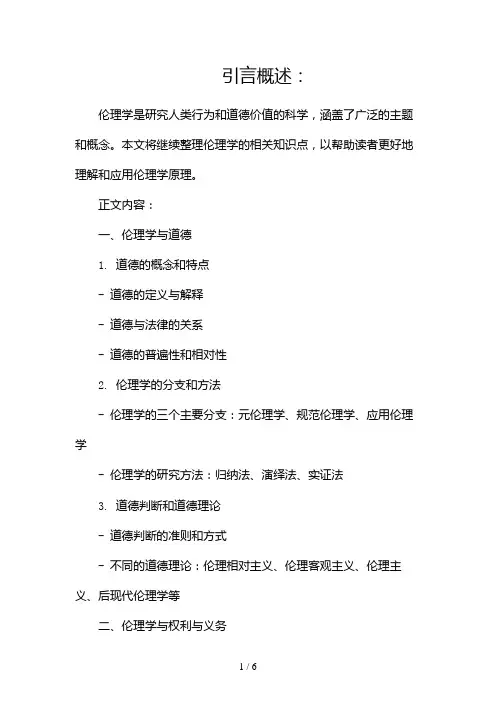 引言概述：

伦理学是研究人类行为和道德价值的科学，涵盖了广泛的主题和概念。本文将继续整理伦理学的相关知识点，以帮助读者更好地理解和应用伦理学原理。

正文内容：

一、伦理学与道德

1. 道德的概念和特点

- 道德的定义与解释

- 道德与法律的关系

- 道德的普遍性和相对性

2. 伦理学的分支和方法

- 伦理学的三个主要分支：元伦理学、规范伦理学、应用伦理学

- 伦理学的研究方法：归纳法、演绎法、实证法

3. 道德判断和道德理论

- 道德判断的准则和方式

- 不同的道德理论：伦理相对主义、伦理客观主义、伦理主义、后现代伦理学等

二、伦理学与权利与义务

1 / 6